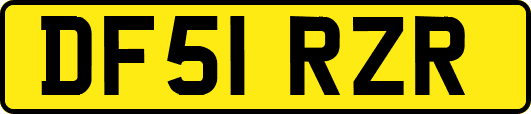 DF51 RZR